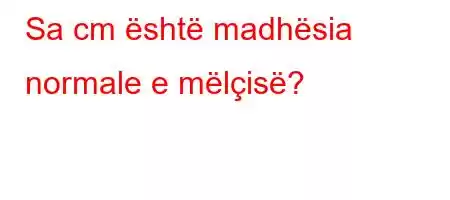 Sa cm është madhësia normale e mëlçisë?